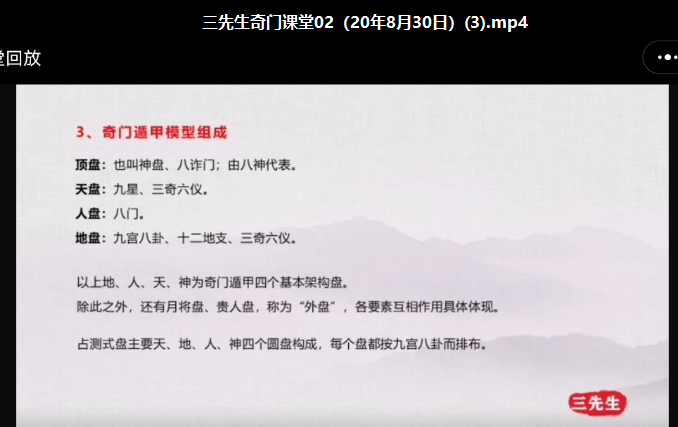 三先生奇门课堂02（20年8月30日）(3).mp4

堂回放

3、奇门遁甲模型组成

顶盘：也叫神盘、八诈门；由八神代表。

天盘：九星、三奇六仪。

人盘：八门。

地盘：九宫八卦、十二地支、三奇六仪。

以上地、人、天、神为奇门遁甲四个基本架构盘。
除此之外，还有月将盘、贵人盘，称为“外盘”，各要素互相作用具体体现。

占测式盘主要天、地、人、神四个圆盘构成，每个盘都按九宫八卦而排布。

三先生